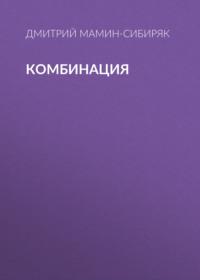 ДМИТРИЙ МАМИН-СИБИРЯК

КОМБИНАЦИЯ